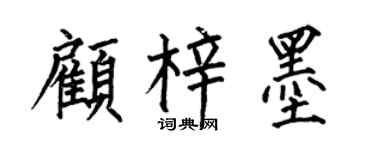 顧梓墨
词典网